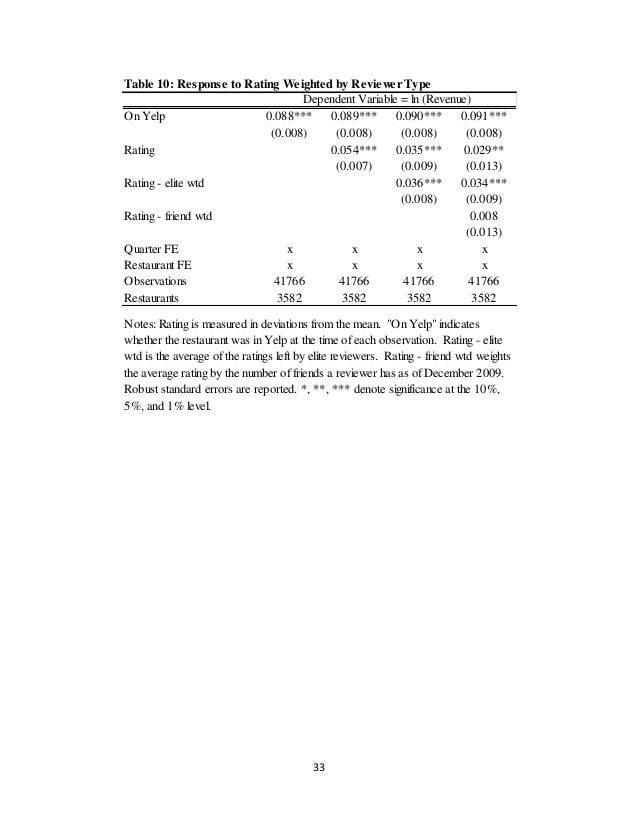 Table 10: Response to Rating Weighted by Reviewer Type

| | Dependent Variable = ln (Revenue) | | | |
|---|---|---|---|---|
| On Yelp | 0.088*** | 0.089*** | 0.090*** | 0.091*** |
| | (0.008) | (0.008) | (0.008) | (0.008) |
| Rating | | 0.054*** | 0.035*** | 0.029** |
| | | (0.007) | (0.009) | (0.013) |
| Rating - elite wtd | | | 0.036*** | 0.034*** |
| | | | (0.008) | (0.009) |
| Rating - friend wtd | | | | 0.008 |
| | | | | (0.013) |
| Quarter FE | x | x | x | x |
| Restaurant FE | x | x | x | x |
| Observations | 41766 | 41766 | 41766 | 41766 |
| Restaurants | 3582 | 3582 | 3582 | 3582 |

Notes: Rating is measured in deviations from the mean. "On Yelp" indicates whether the restaurant was in Yelp at the time of each observation. Rating - elite wtd is the average of the ratings left by elite reviewers. Rating - friend wtd weights the average rating by the number of friends a reviewer has as of December 2009. Robust standard errors are reported. *, **, *** denote significance at the 10%, 5%, and 1% level.

33